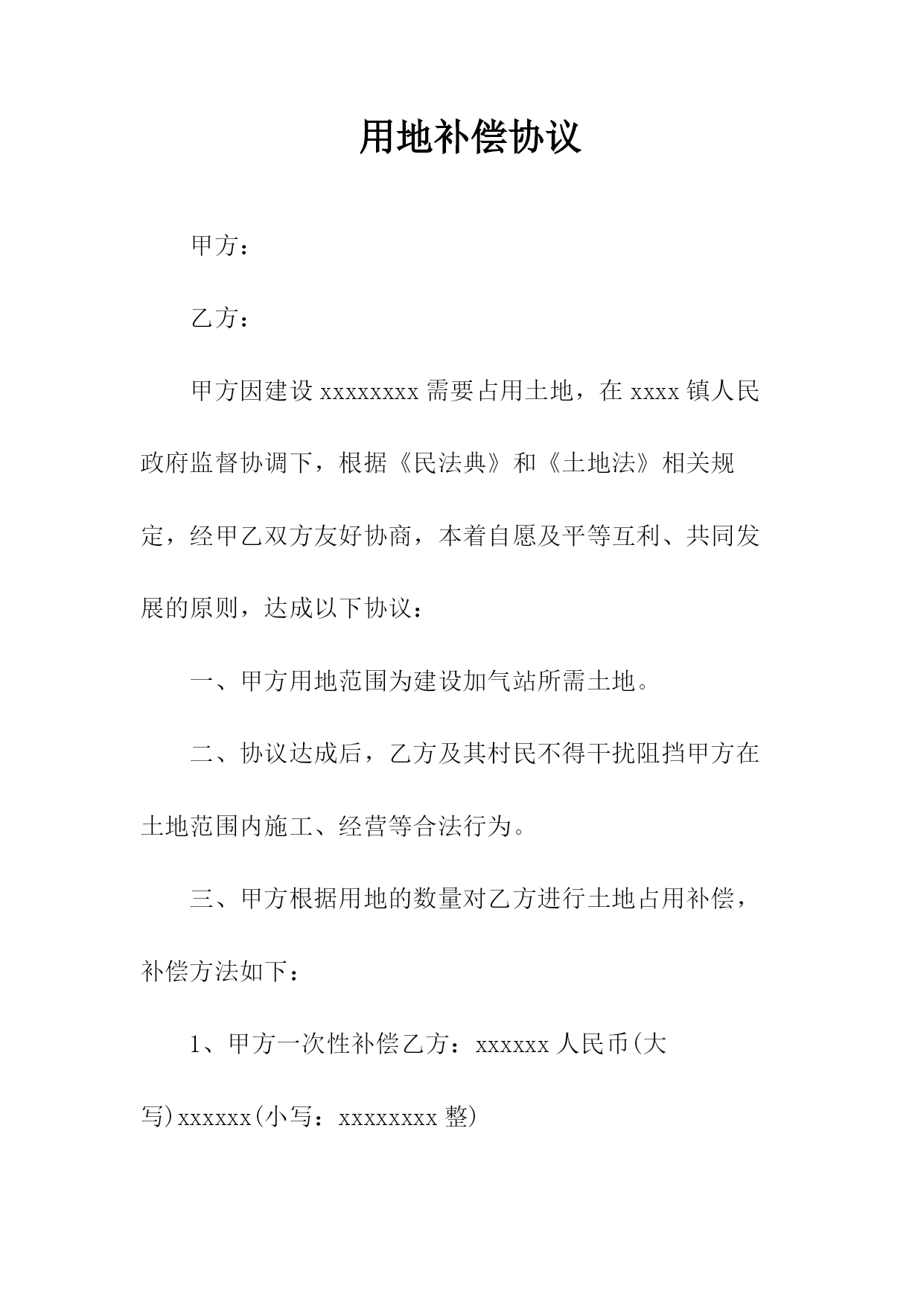 用地补偿协议

甲方：

乙方：

甲方因建设 xxxxxxxx 需要占用土地，在 xxxx 镇人民政府监督协调下，根据《民法典》和《土地法》相关规定，经甲乙双方友好协商，本着自愿及平等互利、共同发展的原则，达成以下协议：

一、甲方用地范围为建设加气站所需土地。

二、协议达成后，乙方及其村民不得干扰阻挡甲方在土地范围内施工、经营等合法行为。

三、甲方根据用地的数量对乙方进行土地占用补偿，补偿方法如下：

1、甲方一次性补偿乙方：xxxxxx 人民币(大写)xxxxxx(小写：xxxxxxxx 整)